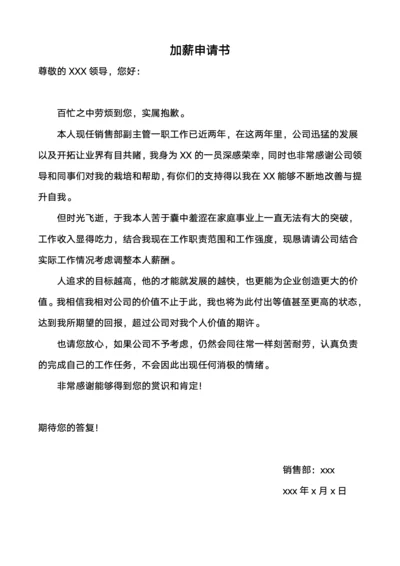 加薪申请书

尊敬的 XXX 领导，您好：

百忙之中劳烦到您，实属抱歉。

本人现任销售部副主管一职工作已近两年，在这两年里，公司迅猛的发展以及开拓让业界有目共睹，我身为 XX 的一员深感荣幸，同时也非常感谢公司领导和同事们对我的栽培和帮助，有你们的支持得以我在 XX 能够不断地改善与提升自我。

但时光飞逝，于我本人苦于囊中羞涩在家庭事业上一直无法有大的突破，工作收入显得吃力，结合我现在工作职责范围和工作强度，现恳请请公司结合实际工作情况考虑调整本人薪酬。

人追求的目标越高，他的才能就发展的越快，也更能为企业创造更大的价值。我相信我相对公司的价值不止于此，我也将为此付出等值甚至更高的状态，达到我所期望的回报，超过公司对我个人价值的期许。

也请您放心，如果公司不予考虑，仍然会同往常一样刻苦耐劳，认真负责的完成自己的工作任务，不会因此出现任何消极的情绪。

非常感谢能够得到您的赏识和肯定！

期待您的答复！

销售部：xxx

xxx 年 x 月 x 日